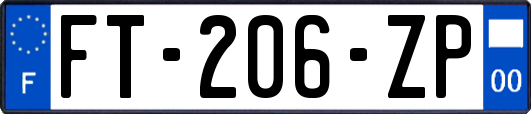 F
FT-206-ZP
00